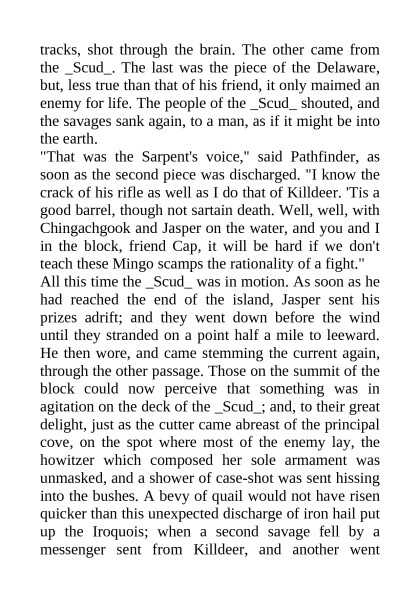 tracks, shot through the brain. The other came from the _Scud_. The last was the piece of the Delaware, but, less true than that of his friend, it only maimed an enemy for life. The people of the _Scud_ shouted, and the savages sank again, to a man, as if it might be into the earth.

"That was the Sarpent's voice," said Pathfinder, as soon as the second piece was discharged. "I know the crack of his rifle as well as I do that of Killdeer. 'Tis a good barrel, though not sartain death. Well, well, with Chingachgook and Jasper on the water, and you and I in the block, friend Cap, it will be hard if we don't teach these Mingo scamps the rationality of a fight."

All this time the _Scud_ was in motion. As soon as he had reached the end of the island, Jasper sent his prizes adrift; and they went down before the wind until they stranded on a point half a mile to leeward. He then wore, and came stemming the current again, through the other passage. Those on the summit of the block could now perceive that something was in agitation on the deck of the _Scud_; and, to their great delight, just as the cutter came abreast of the principal cove, on the spot where most of the enemy lay, the howitzer which composed her sole armament was unmasked, and a shower of case-shot was sent hissing into the bushes. A bevy of quail would not have risen quicker than this unexpected discharge of iron hail put up the Iroquois; when a second savage fell by a messenger sent from Killdeer, and another went